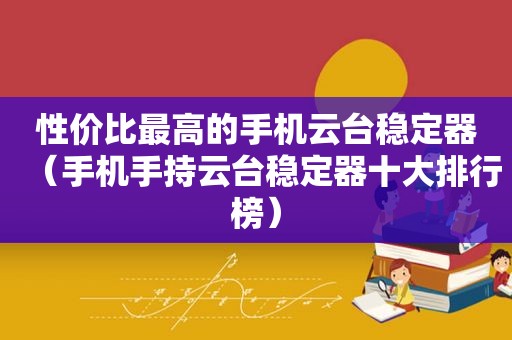 性价比最高的手机云台稳定器（手机手持云台稳定器十大排行榜）